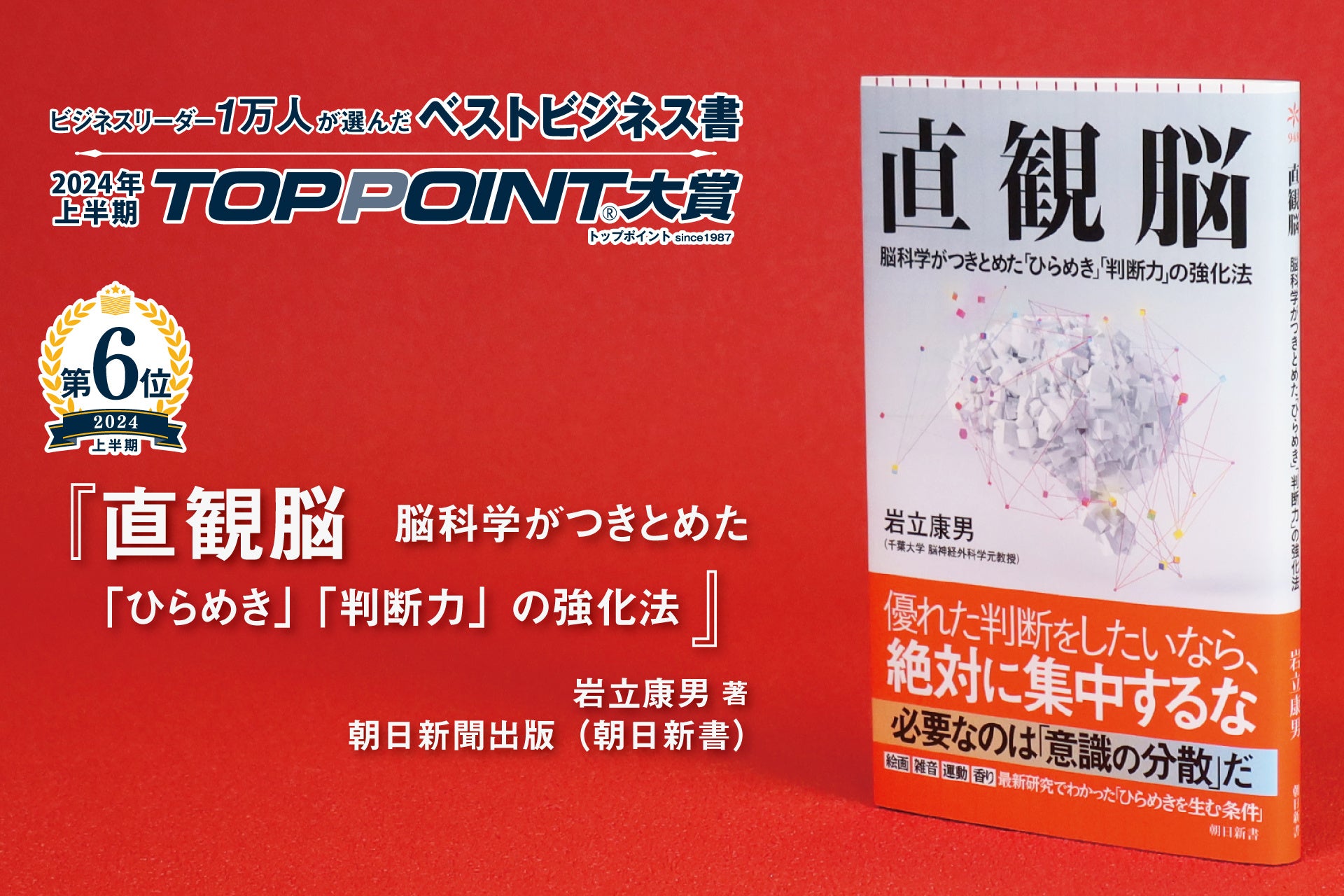 ビジネスリーダー1万人が選んだ ベストビジネス書

2024年上半期 TOPPOINT®大賞
トップポイント since1987

第6位
2024
上半期

『直観脳 脳科学がつきとめた「ひらめき」「判断力」の強化法』

岩立康男 著
朝日新聞出版（朝日新書）

直観脳
脳科学がつきとめた「ひらめき」「判断力」の強化法

岩立康男
（千葉大学 脳神経外科学元教授）

優れた判断をしたいなら、
絶対に集中するな
必要なのは「意識の分散」だ
絵画 雑音 運動 香り 最新研究でわかった「ひらめきを生む条件」
朝日新書

直観脳
脳科学がつきとめた「ひらめき」「判断力」の強化法
岩立康男
朝日新書